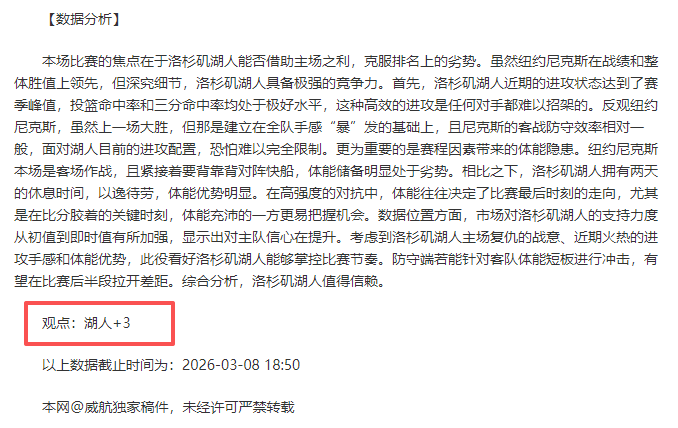 【数据分析】

本场比赛的焦点在于洛杉矶湖人能否借助主场之利，克服排名上的劣势。虽然纽约尼克斯在战绩和整体胜值上领先，但深究细节，洛杉矶湖人具备极强的竞争力。首先，洛杉矶湖人近期的进攻状态达到了赛季峰值，投篮命中率和三分命中率均处于极好水平，这种高效的进攻是任何对手都难以招架的。反观纽约尼克斯，虽然上一场大胜，但那是建立在全队手感“暴”发的基础上，且尼克斯的客战防守效率相对一般，面对湖人目前的进攻配置，恐怕难以完全限制。更为重要的是赛程因素带来的体能隐患。纽约尼克斯本场是客场作战，且紧接着要背靠背对阵快船，体能储备明显处于劣势。相比之下，洛杉矶湖人拥有两天的休息时间，以逸待劳，体能优势明显。在高强度的对抗中，体能往往决定了比赛最后时刻的走向，尤其是在比分胶着的关键时刻，体能充沛的一方更易把握机会。数据位置方面，市场对洛杉矶湖人的支持力度从初值到即时值有所加强，显示出对主队信心在提升。考虑到洛杉矶湖人主场复仇的战意、近期火热的进攻手感和体能优势，此役看好洛杉矶湖人能够掌控比赛节奏。防守端若能针对客队体能短板进行冲击，有望在比赛后半段拉开差距。综合分析，洛杉矶湖人值得信赖。

观点：湖人+3

以上数据截止时间为：2026-03-08 18:50

本网@威航独家稿件，未经许可严禁转载